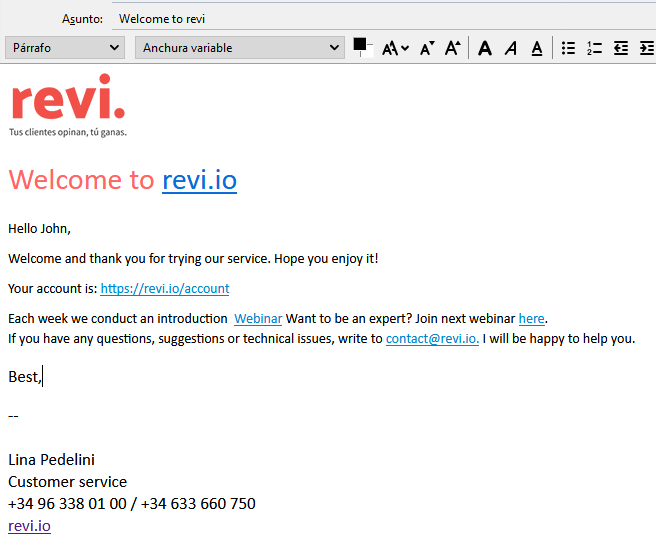 Asunto: Welcome to revi

Párrafo
Anchura variable

revi.
Tus clientes opinan, tú ganas.

Welcome to revi.io

Hello John,

Welcome and thank you for trying our service. Hope you enjoy it!

Your account is: https://revi.io/account

Each week we conduct an introduction Webinar Want to be an expert? Join next webinar here.
If you have any questions, suggestions or technical issues, write to contact@revi.io. I will be happy to help you.

Best,

--

Lina Pedelini
Customer service
+34 96 338 01 00 / +34 633 660 750
revi.io